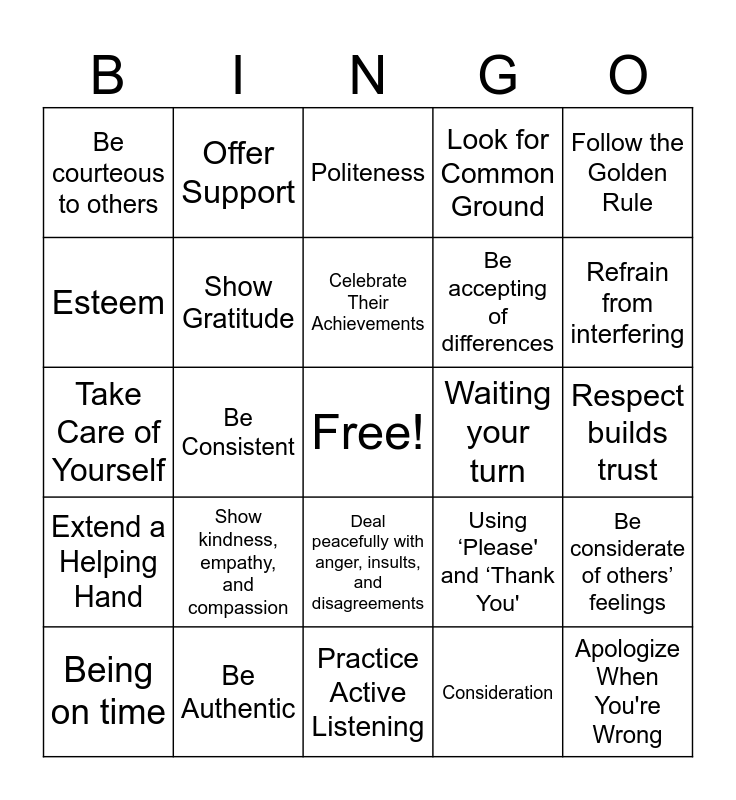 | B | I | N | G | O |
|---|---|---|---|---|
| Be courteous to others | Offer Support | Politeness | Look for Common Ground | Follow the Golden Rule |
| Esteem | Show Gratitude | Celebrate Their Achievements | Be accepting of differences | Refrain from interfering |
| Take Care of Yourself | Be Consistent | Free! | Waiting your turn | Respect builds trust |
| Extend a Helping Hand | Show kindness, empathy, and compassion | Deal peacefully with anger, insults, and disagreements | Using ‘Please' and ‘Thank You' | Be considerate of others’ feelings |
| Being on time | Be Authentic | Practice Active Listening | Consideration | Apologize When You're Wrong |